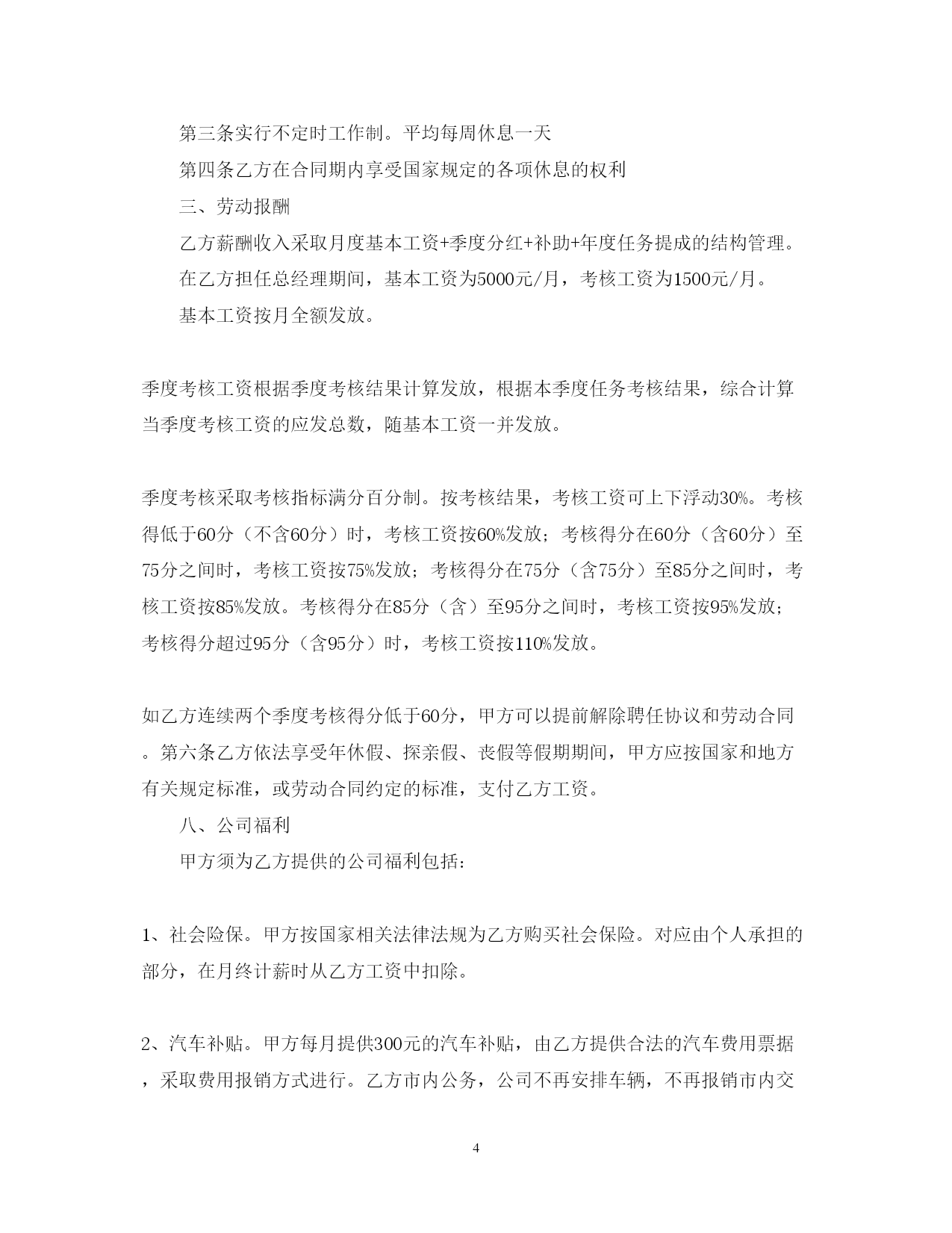 第三条实行不定时工作制。平均每周休息一天

第四条乙方在合同期内享受国家规定的各项休息的权利

三、劳动报酬

乙方薪酬收入采取月度基本工资+季度分红+补助+年度任务提成的结构管理。

在乙方担任总经理期间，基本工资为5000元/月，考核工资为1500元/月。

基本工资按月全额发放。

季度考核工资根据季度考核结果计算发放，根据本季度任务考核结果，综合计算当季度考核工资的应发总数，随基本工资一并发放。

季度考核采取考核指标满分百分制。按考核结果，考核工资可上下浮动30%。考核得低于60分（不含60分）时，考核工资按60%发放；考核得分在60分（含60分）至75分之间时，考核工资按75%发放；考核得分在75分（含75分）至85分之间时，考核工资按85%发放。考核得分在85分（含）至95分之间时，考核工资按95%发放；考核得分超过95分（含95分）时，考核工资按110%发放。

如乙方连续两个季度考核得分低于60分，甲方可以提前解除聘任协议和劳动合同。第六条乙方依法享受年休假、探亲假、丧假等假期期间，甲方应按国家和地方有关规定标准，或劳动合同约定的标准，支付乙方工资。

八、公司福利

甲方须为乙方提供的公司福利包括：

1、社会险保。甲方按国家相关法律法规为乙方购买社会保险。对应由个人承担的部分，在月终计薪时从乙方工资中扣除。

2、汽车补贴。甲方每月提供300元的汽车补贴，由乙方提供合法的汽车费用票据，采取费用报销方式进行。乙方市内公务，公司不再安排车辆，不再报销市内交

4